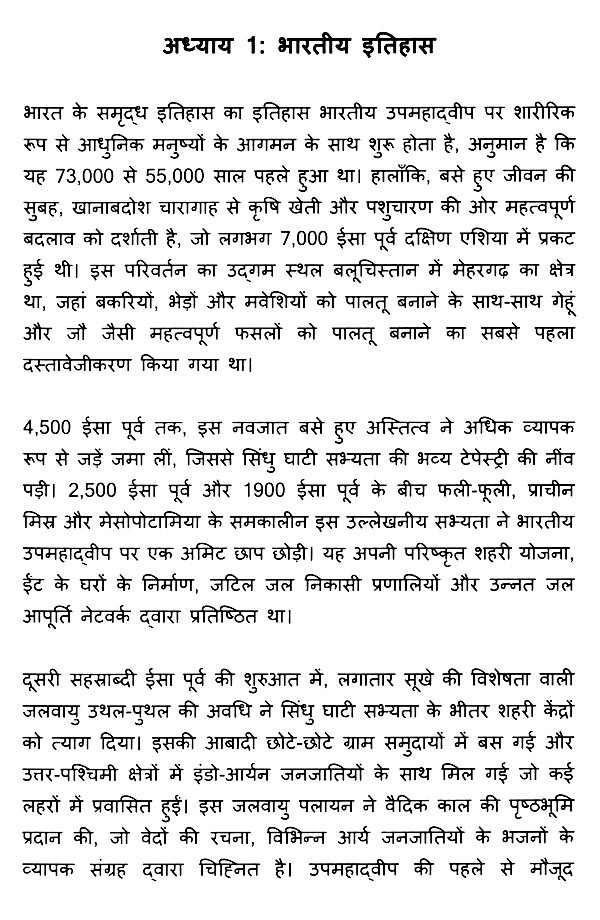 अध्याय 1: भारतीय इतिहास

भारत के समृद्ध इतिहास का इतिहास भारतीय उपमहाद्वीप पर शारीरिक रूप से आधुनिक मनुष्यों के आगमन के साथ शुरू होता है, अनुमान है कि यह 73,000 से 55,000 साल पहले हुआ था। हालाँकि, बसे हुए जीवन की सुबह, खानाबदोश चारागाह से कृषि खेती और पशुचारण की ओर महत्वपूर्ण बदलाव को दर्शाती है, जो लगभग 7,000 ईसा पूर्व दक्षिण एशिया में प्रकट हुई थी। इस परिवर्तन का उद्गम स्थल बलूचिस्तान में मेहरगढ़ का क्षेत्र था, जहां बकरियों, भेड़ों और मवेशियों को पालतू बनाने के साथ-साथ गेहूं और जौ जैसी महत्वपूर्ण फसलों को पालतू बनाने का सबसे पहला दस्तावेजीकरण किया गया था।

4,500 ईसा पूर्व तक, इस नवजात बसे हुए अस्तित्व ने अधिक व्यापक रूप से जड़ें जमा लीं, जिससे सिंधु घाटी सभ्यता की भव्य टेपेस्ट्री की नींव पड़ी। 2,500 ईसा पूर्व और 1900 ईसा पूर्व के बीच फली-फूली, प्राचीन मिस्र और मेसोपोटामिया के समकालीन इस उल्लेखनीय सभ्यता ने भारतीय उपमहाद्वीप पर एक अमिट छाप छोड़ी। यह अपनी परिष्कृत शहरी योजना, ईंट के घरों के निर्माण, जटिल जल निकासी प्रणालियों और उन्नत जल आपूर्ति नेटवर्क द्वारा प्रतिष्ठित था।

दूसरी सहस्राब्दी ईसा पूर्व की शुरुआत में, लगातार सूखे की विशेषता वाली जलवायु उथल-पुथल की अवधि ने सिंधु घाटी सभ्यता के भीतर शहरी केंद्रों को त्याग दिया। इसकी आबादी छोटे-छोटे ग्राम समुदायों में बस गई और उत्तर-पश्चिमी क्षेत्रों में इंडो-आर्यन जनजातियों के साथ मिल गई जो कई लहरों में प्रवासित हुईं। इस जलवायु पलायन ने वैदिक काल की पृष्ठभूमि प्रदान की, जो वेदों की रचना, विभिन्न आर्य जनजातियों के भजनों के व्यापक संग्रह द्वारा चिह्नित है। उपमहाद्वीप की पहले से मौजूद